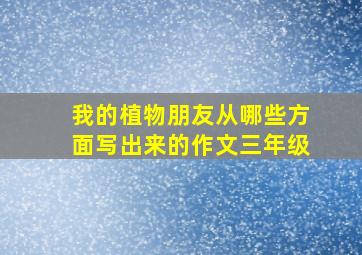 我的植物朋友从哪些方面写出来的作文三年级